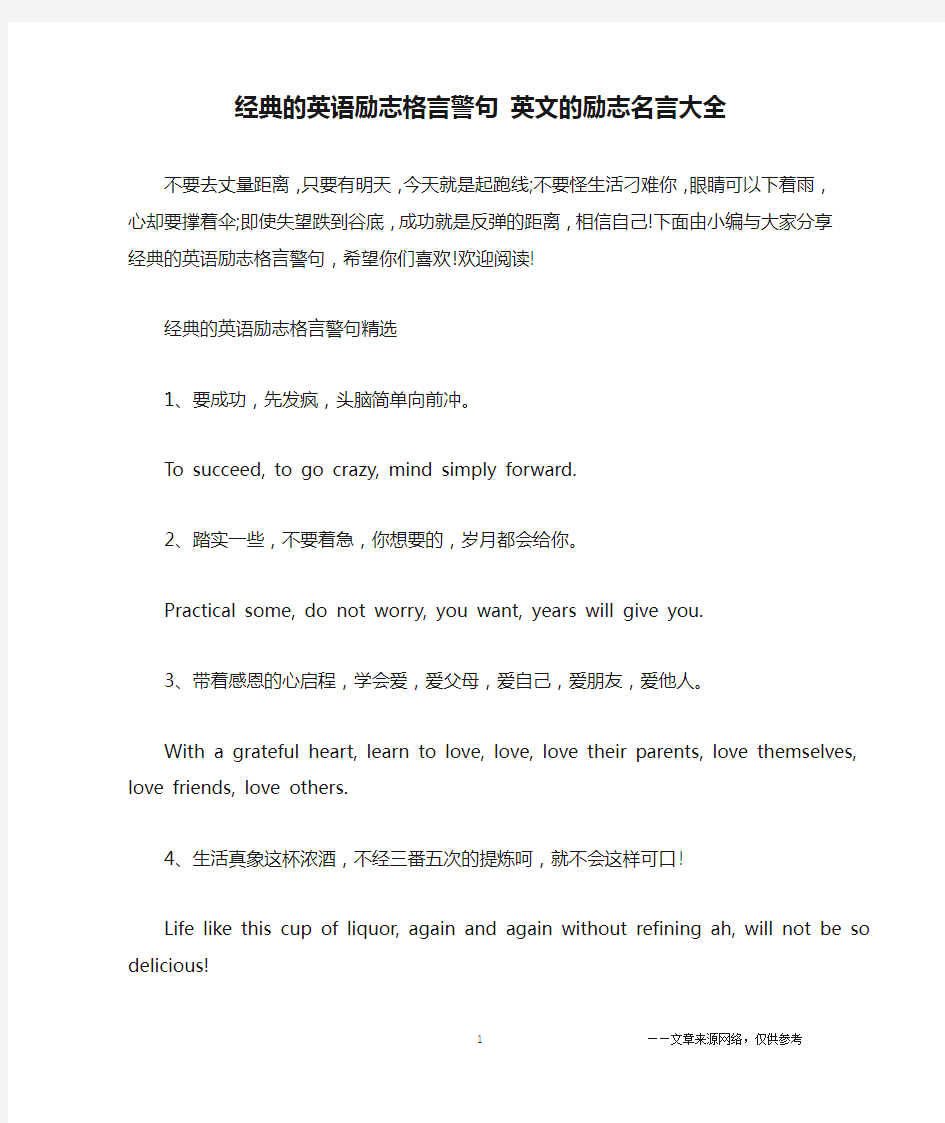 经典的英语励志格言警句 英文的励志名言大全

不要去丈量距离，只要有明天，今天就是起跑线;不要怪生活刁难你，眼睛可以下着雨，心却要撑着伞;即使失望跌到谷底，成功就是反弹的距离，相信自己!下面由小编与大家分享经典的英语励志格言警句，希望你们喜欢!欢迎阅读!

经典的英语励志格言警句精选

1、要成功，先发疯，头脑简单向前冲。

To succeed, to go crazy, mind simply forward.

2、踏实一些，不要着急，你想要的，岁月都会给你。

Practical some, do not worry, you want, years will give you.

3、带着感恩的心启程，学会爱，爱父母，爱自己，爱朋友，爱他人。

With a grateful heart, learn to love, love, love their parents, love themselves, love friends, love others.

4、生活真象这杯浓酒，不经三番五次的提炼呵，就不会这样可口!

Life like this cup of liquor, again and again without refining ah, will not be so delicious!

1

——文章来源网络，仅供参考